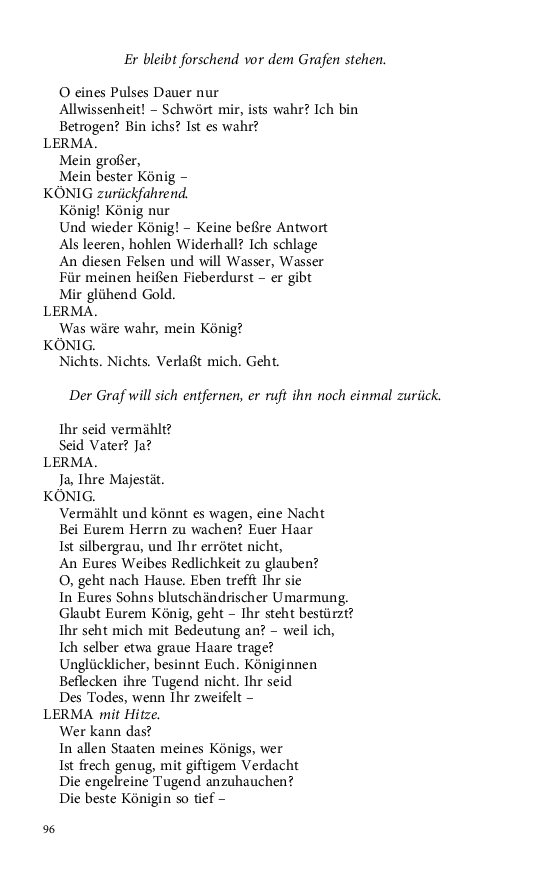 Er bleibt forschend vor dem Grafen stehen.

O eines Pulses Dauer nur
Allwissenheit! – Schwört mir, ists wahr? Ich bin
Betrogen? Bin ichs? Ist es wahr?

LERMA.
Mein großer,
Mein bester König –

KÖNIG zurückfahrend.
König! König nur
Und wieder König! – Keine beßre Antwort
Als leeren, hohlen Widerhall? Ich schlage
An diesen Felsen und will Wasser, Wasser
Für meinen heißen Fieberdurst – er gibt
Mir glühend Gold.

LERMA.
Was wäre wahr, mein König?

KÖNIG.
Nichts. Nichts. Verlaßt mich. Geht.

Der Graf will sich entfernen, er ruft ihn noch einmal zurück.

Ihr seid vermählt?
Seid Vater? Ja?

LERMA.
Ja, Ihre Majestät.

KÖNIG.
Vermählt und könnt es wagen, eine Nacht
Bei Eurem Herrn zu wachen? Euer Haar
Ist silbergrau, und Ihr errötet nicht,
An Eures Weibes Redlichkeit zu glauben?
O, geht nach Hause. Eben trefft Ihr sie
In Eures Sohns blutschändrischer Umarmung.
Glaubt Eurem König, geht – Ihr steht bestürzt?
Ihr seht mich mit Bedeutung an? – weil ich,
Ich selber etwa graue Haare trage?
Unglücklicher, besinnt Euch. Königinnen
Beflecken ihre Tugend nicht. Ihr seid
Des Todes, wenn Ihr zweifelt –

LERMA mit Hitze.
Wer kann das?
In allen Staaten meines Königs, wer
Ist frech genug, mit giftigem Verdacht
Die engelreine Tugend anzuhauchen?
Die beste Königin so tief –

96